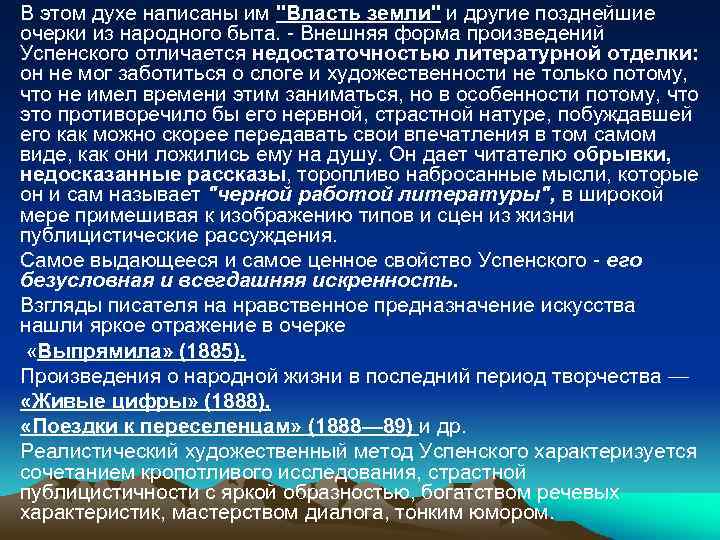 В этом духе написаны им "Власть земли" и другие позднейшие очерки из народного быта. - Внешняя форма произведений Успенского отличается недостаточностью литературной отделки: он не мог заботиться о слоге и художественности не только потому, что не имел времени этим заниматься, но в особенности потому, что это противоречило бы его нервной, страстной натуре, побуждавшей его как можно скорее передавать свои впечатления в том самом виде, как они ложились ему на душу. Он дает читателю обрывки, недосказанные рассказы, торопливо набросанные мысли, которые он и сам называет "черной работой литературы", в широкой мере примешивая к изображению типов и сцен из жизни публицистические рассуждения.

Самое выдающееся и самое ценное свойство Успенского - его безусловная и всегдашняя искренность.

Взгляды писателя на нравственное предназначение искусства нашли яркое отражение в очерке

«Выпрямила» (1885).

Произведения о народной жизни в последний период творчества —

«Живые цифры» (1888),

«Поездки к переселенцам» (1888—89) и др.

Реалистический художественный метод Успенского характеризуется сочетанием кропотливого исследования, страстной публицистичности с яркой образностью, богатством речевых характеристик, мастерством диалога, тонким юмором.